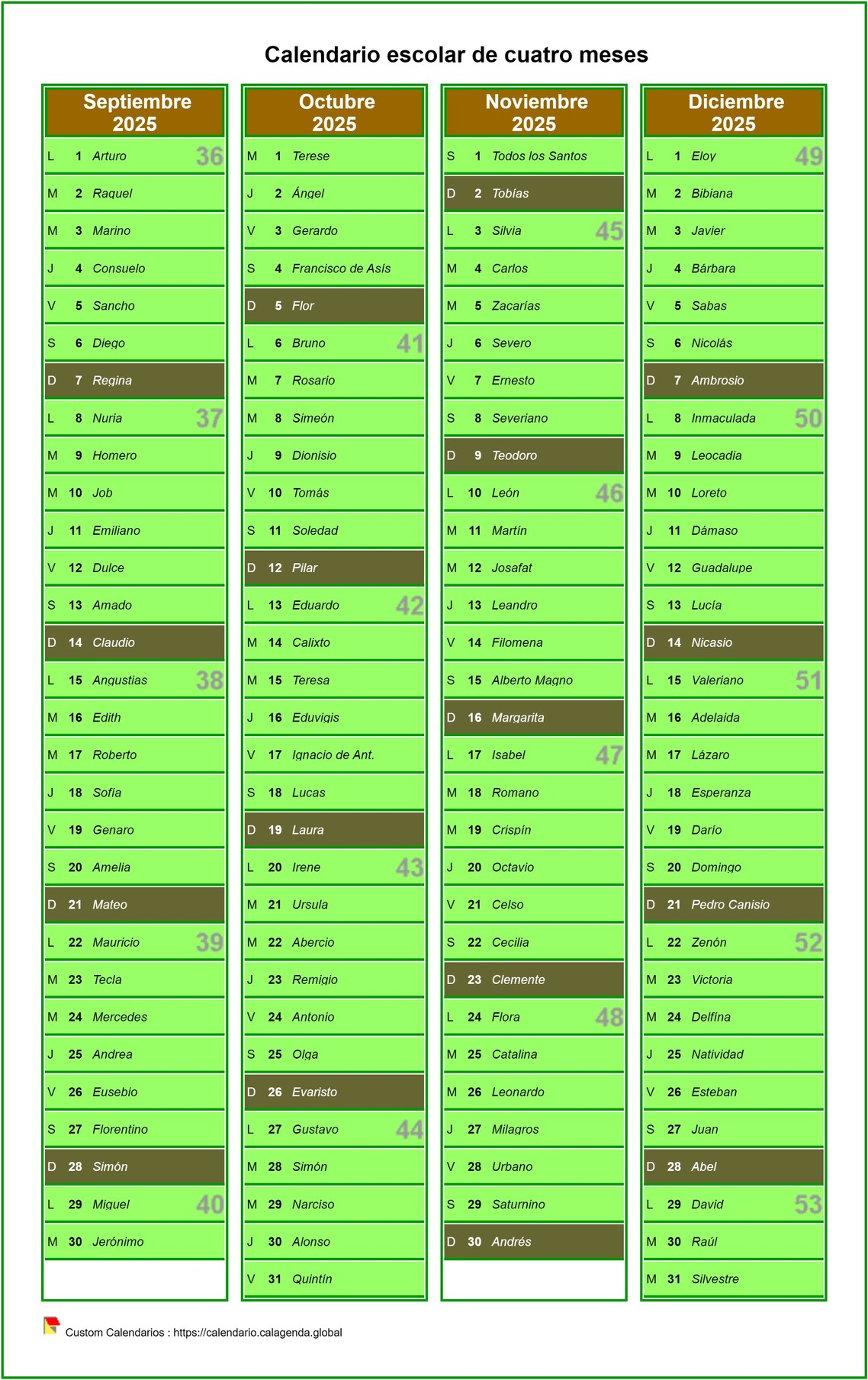 Calendario escolar de cuatro meses

Septiembre 2025

L 1 Arturo 36
M 2 Raquel
M 3 Marino
J 4 Consuelo
V 5 Sancho
S 6 Diego
D 7 Regina
L 8 Nuria 37
M 9 Homero
M 10 Job
J 11 Emiliano
V 12 Dulce
S 13 Amado
D 14 Claudio
L 15 Angustias 38
M 16 Edith
M 17 Roberto
J 18 Sofía
V 19 Genaro
S 20 Amelia
D 21 Mateo
L 22 Mauricio 39
M 23 Tecla
M 24 Mercedes
J 25 Andrea
V 26 Eusebio
S 27 Florentino
D 28 Simón
L 29 Miguel 40
M 30 Jerónimo

Octubre 2025

M 1 Terese
J 2 Ángel
V 3 Gerardo
S 4 Francisco de Asís
D 5 Flor
L 6 Bruno 41
M 7 Rosario
M 8 Simeón
J 9 Dionisio
V 10 Tomás
S 11 Soledad
D 12 Pilar
L 13 Eduardo 42
M 14 Calixto
M 15 Teresa
J 16 Eduvigis
V 17 Ignacio de Ant.
S 18 Lucas
D 19 Laura
L 20 Irene 43
M 21 Ursula
M 22 Abercio
J 23 Remigio
V 24 Antonio
S 25 Olga
D 26 Evaristo
L 27 Gustavo 44
M 28 Simón
M 29 Narciso
J 30 Alonso
V 31 Quintín

Noviembre 2025

S 1 Todos los Santos
D 2 Tobías
L 3 Silvia 45
M 4 Carlos
M 5 Zacarías
J 6 Severo
V 7 Ernesto
S 8 Severiano
D 9 Teodoro
L 10 León 46
M 11 Martín
M 12 Josafat
J 13 Leandro
V 14 Filomena
S 15 Alberto Magno
D 16 Margarita
L 17 Isabel 47
M 18 Romano
M 19 Crispín
J 20 Octavio
V 21 Celso
S 22 Cecilia
D 23 Clemente
L 24 Flora 48
M 25 Catalina
M 26 Leonardo
J 27 Milagros
V 28 Urbano
S 29 Saturnino
D 30 Andrés

Diciembre 2025

L 1 Eloy 49
M 2 Bibiana
M 3 Javier
J 4 Bárbara
V 5 Sabas
S 6 Nicolás
D 7 Ambrosio
L 8 Inmaculada 50
M 9 Leocadia
M 10 Loreto
J 11 Dámaso
V 12 Guadalupe
S 13 Lucía
D 14 Nicasio
L 15 Valeriano 51
M 16 Adelaida
M 17 Lázaro
J 18 Esperanza
V 19 Darío
S 20 Domingo
D 21 Pedro Canisio
L 22 Zenón 52
M 23 Victoria
M 24 Delfína
J 25 Natividad
V 26 Esteban
S 27 Juan
D 28 Abel
L 29 David 53
M 30 Raúl
M 31 Silvestre

Custom Calendarios : https://calendario.calagenda.global